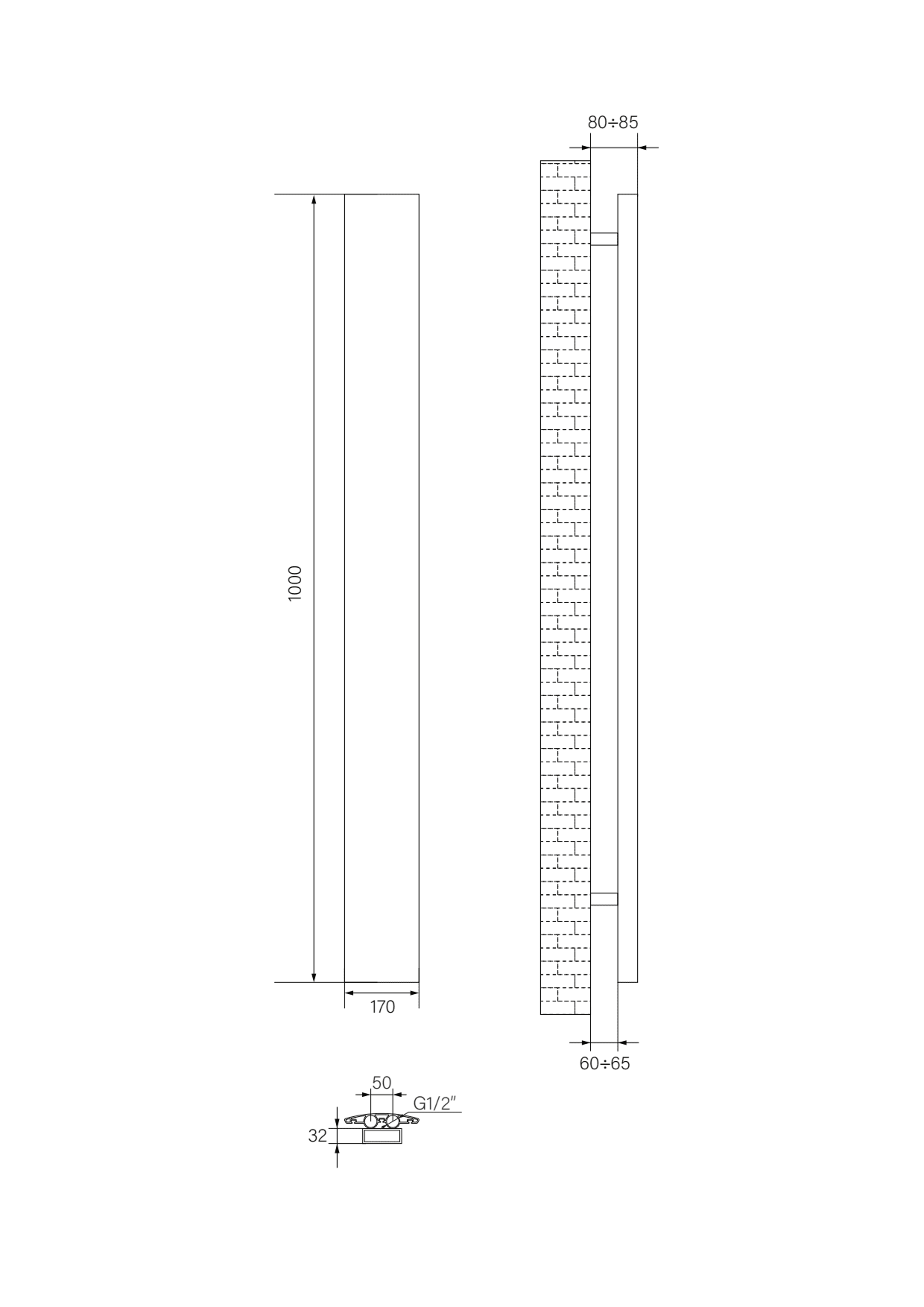 80÷85

1000

170

60÷65

50

G1/2"

32